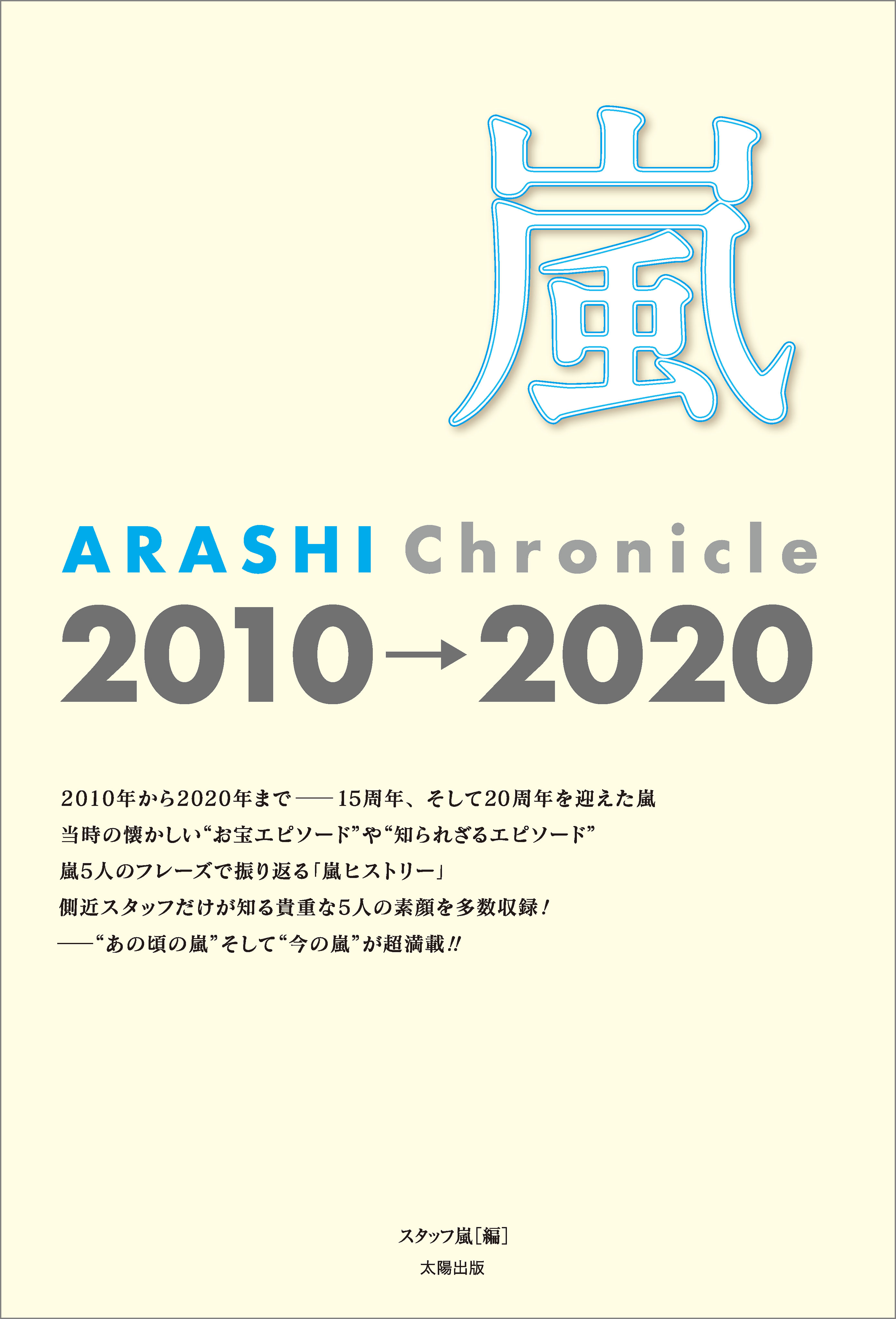 嵐

ARASHI Chronicle
2010→2020

2010年から2020年まで——15周年、そして20周年を迎えた嵐
当時の懐かしい“お宝エピソード”や“知られざるエピソード”
嵐5人のフレーズで振り返る「嵐ヒストリー」
側近スタッフだけが知る貴重な5人の素顔を多数収録！
——“あの頃の嵐”そして“今の嵐”が超満載!!

スタッフ嵐［編］
太陽出版